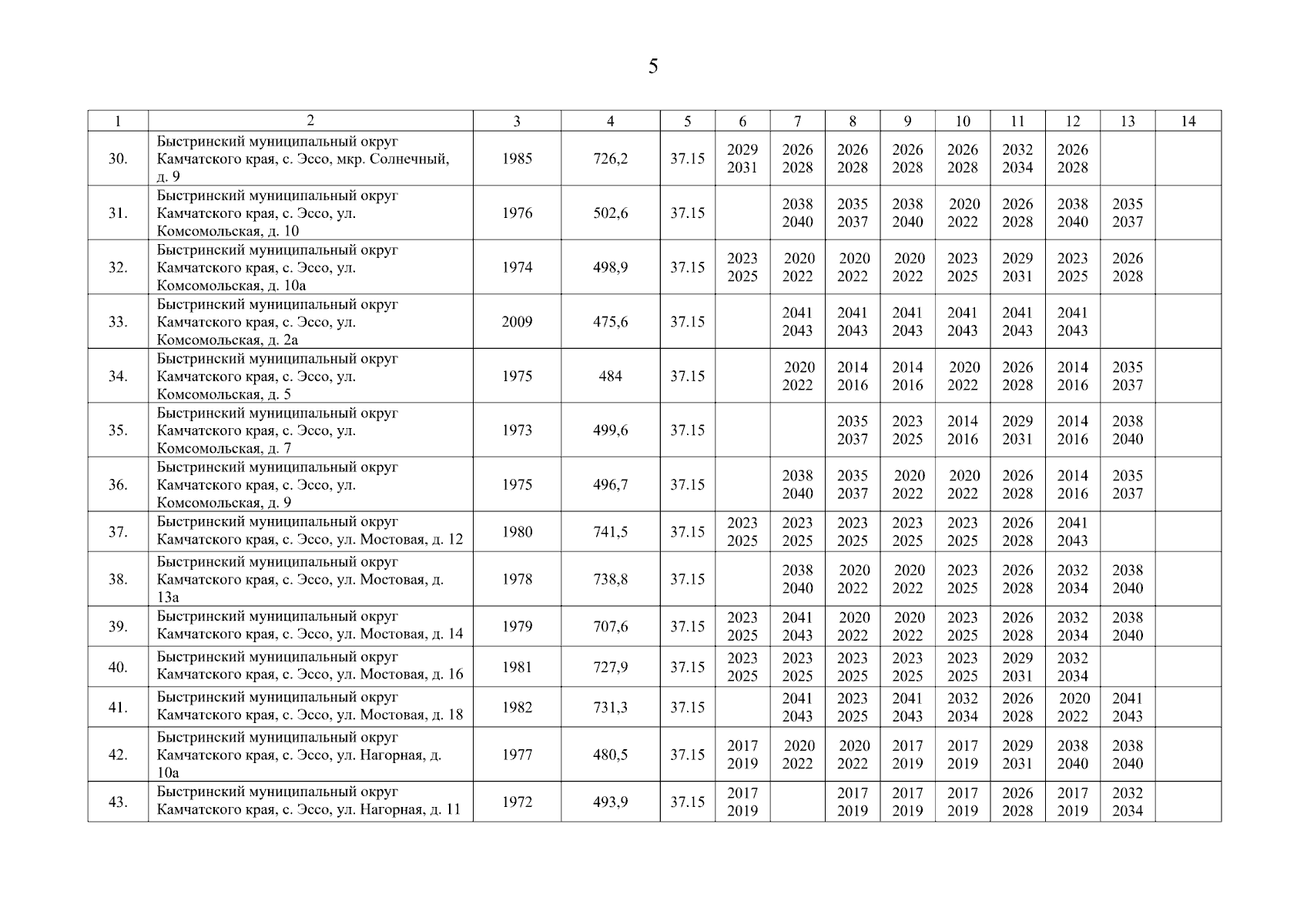 5

| 1 | 2 | 3 | 4 | 5 | 6 | 7 | 8 | 9 | 10 | 11 | 12 | 13 | 14 |
|---|---|---|---|---|---|---|---|---|---|---|---|---|---|
| 30. | Быстринский муниципальный округ Камчатского края, с. Эссо, мкр. Солнечный, д. 9 | 1985 | 726,2 | 37.15 | 2029 2031 | 2026 2028 | 2026 2028 | 2026 2028 | 2026 2028 | 2032 2034 | 2026 2028 | | |
| 31. | Быстринский муниципальный округ Камчатского края, с. Эссо, ул. Комсомольская, д. 10 | 1976 | 502,6 | 37.15 | | 2038 2040 | 2035 2037 | 2038 2040 | 2020 2022 | 2026 2028 | 2038 2040 | 2035 2037 | |
| 32. | Быстринский муниципальный округ Камчатского края, с. Эссо, ул. Комсомольская, д. 10а | 1974 | 498,9 | 37.15 | 2023 2025 | 2020 2022 | 2020 2022 | 2020 2022 | 2023 2025 | 2029 2031 | 2023 2025 | 2026 2028 | |
| 33. | Быстринский муниципальный округ Камчатского края, с. Эссо, ул. Комсомольская, д. 2а | 2009 | 475,6 | 37.15 | | 2041 2043 | 2041 2043 | 2041 2043 | 2041 2043 | 2041 2043 | 2041 2043 | | |
| 34. | Быстринский муниципальный округ Камчатского края, с. Эссо, ул. Комсомольская, д. 5 | 1975 | 484 | 37.15 | | 2020 2022 | 2014 2016 | 2014 2016 | 2020 2022 | 2026 2028 | 2014 2016 | 2035 2037 | |
| 35. | Быстринский муниципальный округ Камчатского края, с. Эссо, ул. Комсомольская, д. 7 | 1973 | 499,6 | 37.15 | | | 2035 2037 | 2023 2025 | 2014 2016 | 2029 2031 | 2014 2016 | 2038 2040 | |
| 36. | Быстринский муниципальный округ Камчатского края, с. Эссо, ул. Комсомольская, д. 9 | 1975 | 496,7 | 37.15 | | 2038 2040 | 2035 2037 | 2020 2022 | 2020 2022 | 2026 2028 | 2014 2016 | 2035 2037 | |
| 37. | Быстринский муниципальный округ Камчатского края, с. Эссо, ул. Мостовая, д. 12 | 1980 | 741,5 | 37.15 | 2023 2025 | 2023 2025 | 2023 2025 | 2023 2025 | 2023 2025 | 2026 2028 | 2041 2043 | | |
| 38. | Быстринский муниципальный округ Камчатского края, с. Эссо, ул. Мостовая, д. 13а | 1978 | 738,8 | 37.15 | | 2038 2040 | 2020 2022 | 2020 2022 | 2023 2025 | 2026 2028 | 2032 2034 | 2038 2040 | |
| 39. | Быстринский муниципальный округ Камчатского края, с. Эссо, ул. Мостовая, д. 14 | 1979 | 707,6 | 37.15 | 2023 2025 | 2041 2043 | 2020 2022 | 2020 2022 | 2023 2025 | 2026 2028 | 2032 2034 | 2038 2040 | |
| 40. | Быстринский муниципальный округ Камчатского края, с. Эссо, ул. Мостовая, д. 16 | 1981 | 727,9 | 37.15 | 2023 2025 | 2023 2025 | 2023 2025 | 2023 2025 | 2023 2025 | 2029 2031 | 2032 2034 | | |
| 41. | Быстринский муниципальный округ Камчатского края, с. Эссо, ул. Мостовая, д. 18 | 1982 | 731,3 | 37.15 | | 2041 2043 | 2023 2025 | 2041 2043 | 2032 2034 | 2026 2028 | 2020 2022 | 2041 2043 | |
| 42. | Быстринский муниципальный округ Камчатского края, с. Эссо, ул. Нагорная, д. 10а | 1977 | 480,5 | 37.15 | 2017 2019 | 2020 2022 | 2020 2022 | 2017 2019 | 2017 2019 | 2029 2031 | 2038 2040 | 2038 2040 | |
| 43. | Быстринский муниципальный округ Камчатского края, с. Эссо, ул. Нагорная, д. 11 | 1972 | 493,9 | 37.15 | 2017 2019 | | 2017 2019 | 2017 2019 | 2017 2019 | 2026 2028 | 2017 2019 | 2032 2034 | |